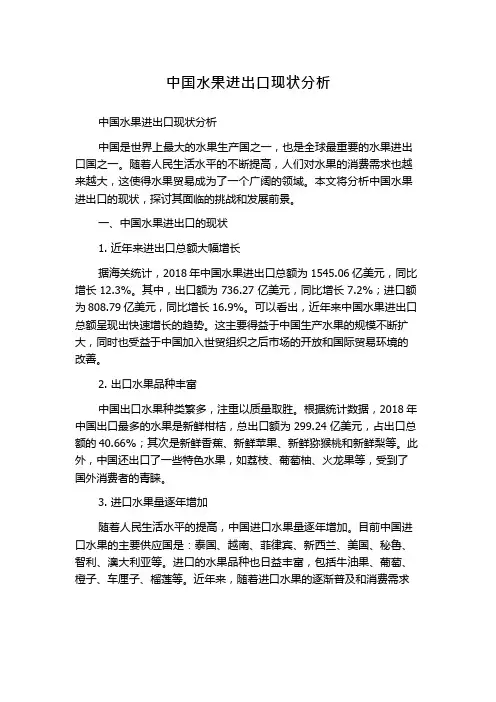 中国水果进出口现状分析

中国水果进出口现状分析

中国是世界上最大的水果生产国之一，也是全球最重要的水果进出口国之一。随着人民生活水平的不断提高，人们对水果的消费需求也越来越大，这使得水果贸易成为了一个广阔的领域。本文将分析中国水果进出口的现状，探讨其面临的挑战和发展前景。

一、中国水果进出口的现状

1. 近年来进出口总额大幅增长

据海关统计，2018 年中国水果进出口总额为 1545.06 亿美元，同比增长 12.3%。其中，出口额为 736.27 亿美元，同比增长 7.2%；进口额为 808.79 亿美元，同比增长 16.9%。可以看出，近年来中国水果进出口总额呈现出快速增长的趋势。这主要得益于中国生产水果的规模不断扩大，同时也受益于中国加入世贸组织之后市场的开放和国际贸易环境的改善。

2. 出口水果品种丰富

中国出口水果种类繁多，注重以质量取胜。根据统计数据，2018 年中国出口最多的水果是新鲜柑桔，总出口额为 299.24 亿美元，占出口总额的 40.66%；其次是新鲜香蕉、新鲜苹果、新鲜猕猴桃和新鲜梨等。此外，中国还出口了一些特色水果，如荔枝、葡萄柚、火龙果等，受到了国外消费者的青睐。

3. 进口水果量逐年增加

随着人民生活水平的提高，中国进口水果量逐年增加。目前中国进口水果的主要供应国是：泰国、越南、菲律宾、新西兰、美国、秘鲁、智利、澳大利亚等。进口的水果品种也日益丰富，包括牛油果、葡萄、橙子、车厘子、榴莲等。近年来，随着进口水果的逐渐普及和消费需求